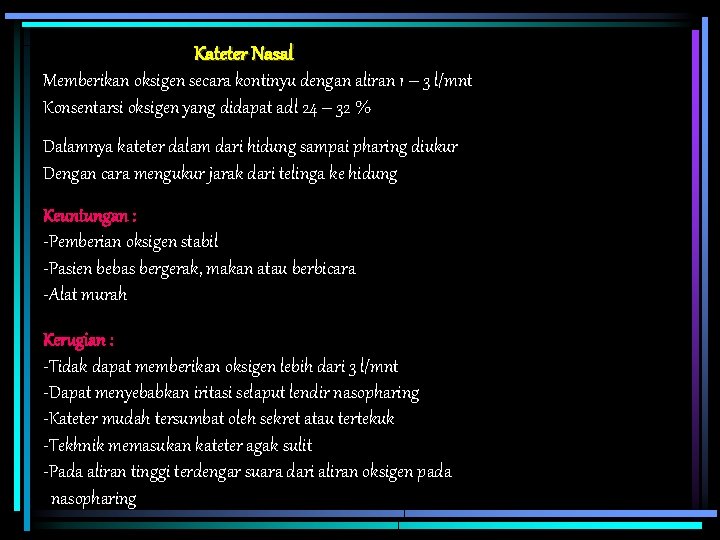 Kateter Nasal

Memberikan oksigen secara kontinyu dengan aliran 1 – 3 l/mnt
Konsentarsi oksigen yang didapat adl 24 – 32 %

Dalamnya kateter dalam dari hidung sampai pharing diukur
Dengan cara mengukur jarak dari telinga ke hidung

Keuntungan :
-Pemberian oksigen stabil
-Pasien bebas bergerak, makan atau berbicara
-Alat murah

Kerugian :
-Tidak dapat memberikan oksigen lebih dari 3 l/mnt
-Dapat menyebabkan iritasi selaput lendir nasopharing
-Kateter mudah tersumbat oleh sekret atau tertekuk
-Tekhnik memasukan kateter agak sulit
-Pada aliran tinggi terdengar suara dari aliran oksigen pada nasopharing